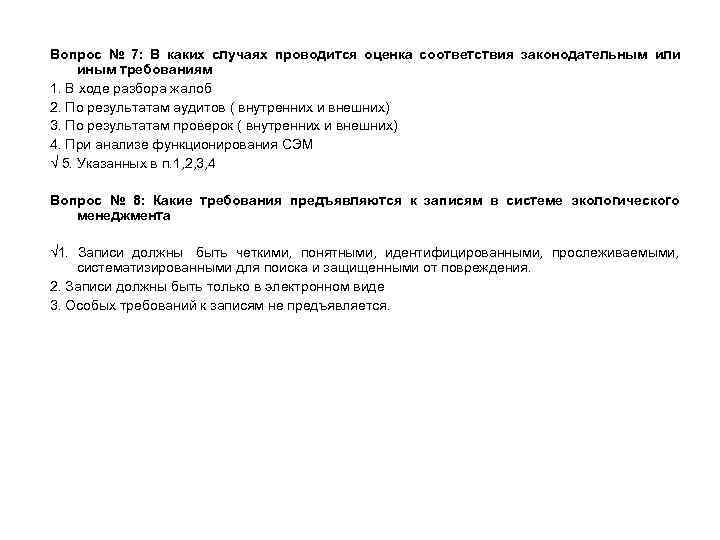 Вопрос № 7: В каких случаях проводится оценка соответствия законодательным или иным требованиям

1. В ходе разбора жалоб
2. По результатам аудитов ( внутренних и внешних)
3. По результатам проверок ( внутренних и внешних)
4. При анализе функционирования СЭМ
√ 5. Указанных в п.1,2,3,4

Вопрос № 8: Какие требования предъявляются к записям в системе экологического менеджмента

√1. Записи должны быть четкими, понятными, идентифицированными, прослеживаемыми, систематизированными для поиска и защищенными от повреждения.
2. Записи должны быть только в электронном виде
3. Особых требований к записям не предъявляется.